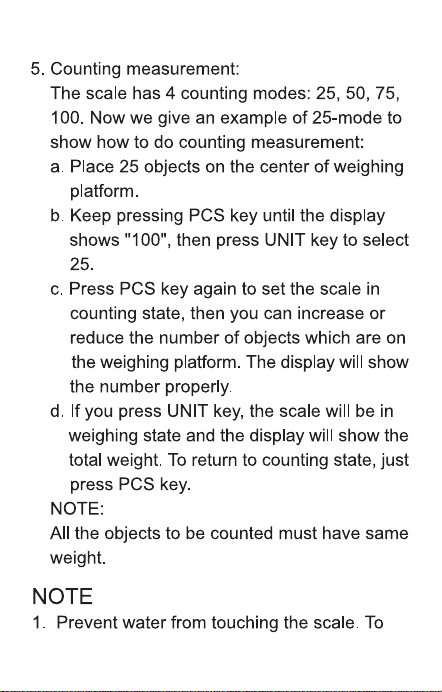 5. Counting measurement:
The scale has 4 counting modes: 25, 50, 75, 100. Now we give an example of 25-mode to show how to do counting measurement:
a. Place 25 objects on the center of weighing platform.
b. Keep pressing PCS key until the display shows "100", then press UNIT key to select 25.
c. Press PCS key again to set the scale in counting state, then you can increase or reduce the number of objects which are on the weighing platform. The display will show the number properly.
d. If you press UNIT key, the scale will be in weighing state and the display will show the total weight. To return to counting state, just press PCS key.
NOTE:
All the objects to be counted must have same weight.

NOTE
1. Prevent water from touching the scale. To